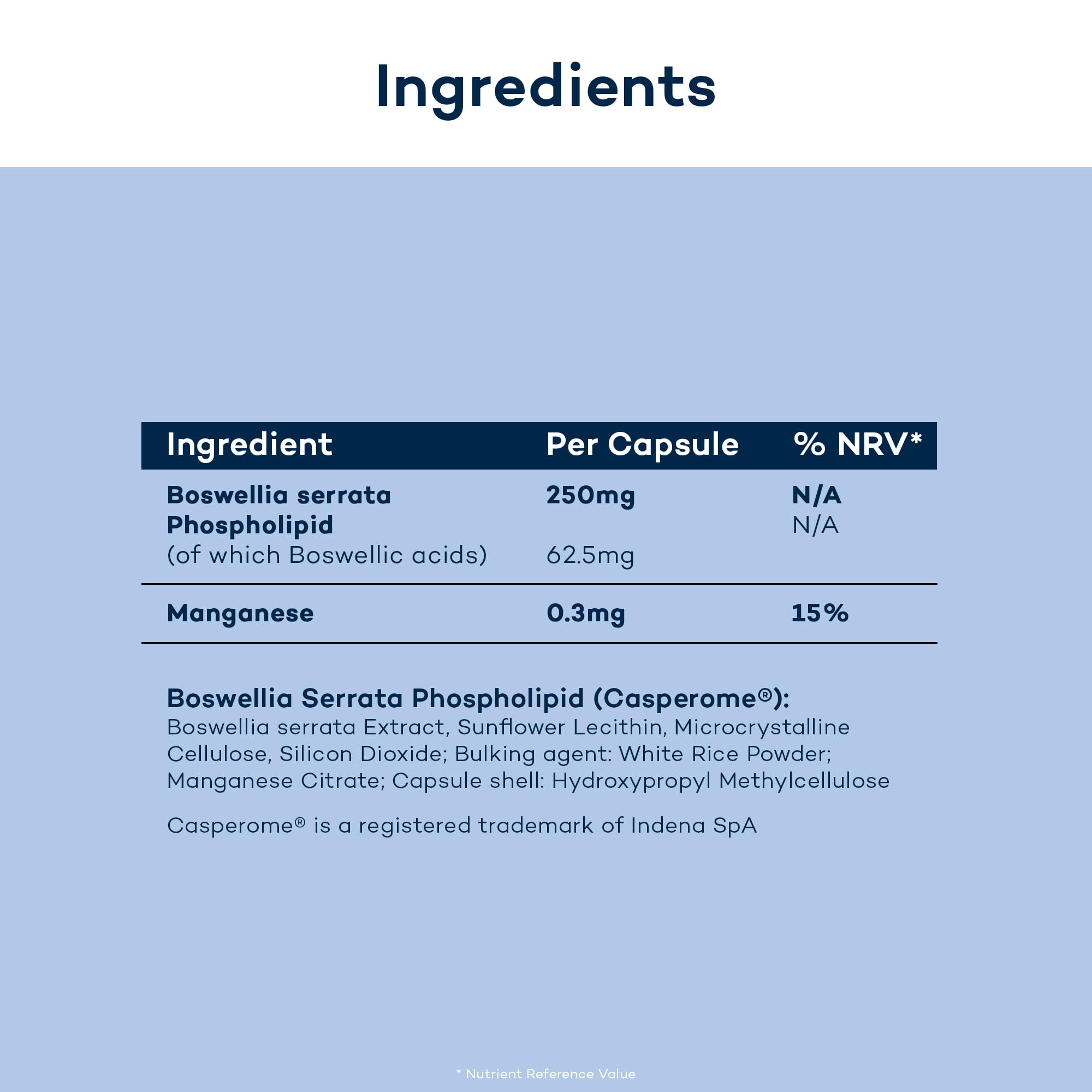 Ingredients

| Ingredient | Per Capsule | % NRV* |
|---|---|---|
| Boswellia serrata Phospholipid | 250mg | N/A |
| (of which Boswellic acids) | 62.5mg | N/A |
| Manganese | 0.3mg | 15% |

Boswellia Serrata Phospholipid (Casperome®): Boswellia serrata Extract, Sunflower Lecithin, Microcrystalline Cellulose, Silicon Dioxide; Bulking agent: White Rice Powder; Manganese Citrate; Capsule shell: Hydroxypropyl Methylcellulose

Casperome® is a registered trademark of Indena SpA

* Nutrient Reference Value